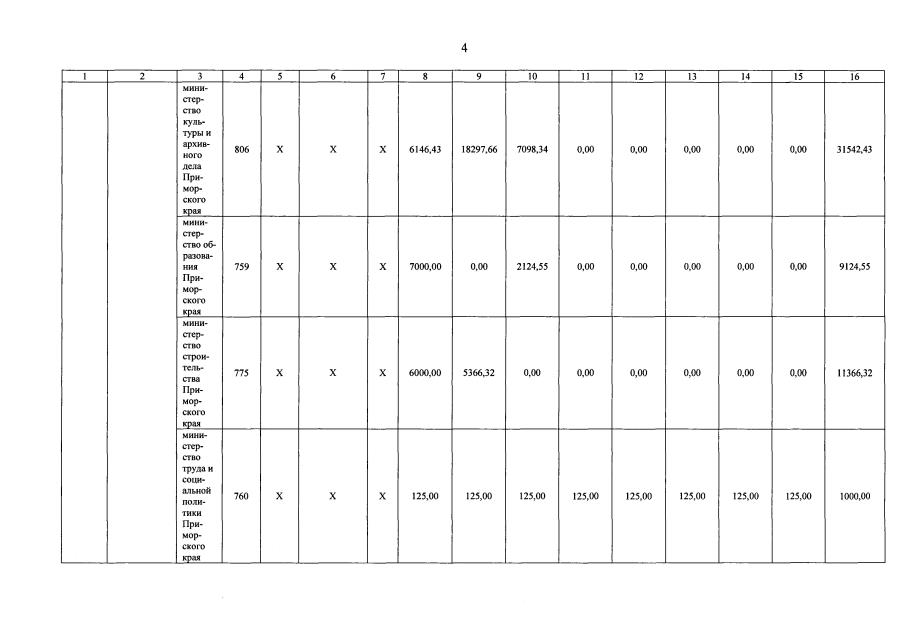 4

| 1 | 2 | 3 | 4 | 5 | 6 | 7 | 8 | 9 | 10 | 11 | 12 | 13 | 14 | 15 | 16 |
|---|---|---|---|---|---|---|---|---|---|---|---|---|---|---|---|
| | | министерство культуры и архивного дела Приморского края | 806 | X | X | X | 6146,43 | 18297,66 | 7098,34 | 0,00 | 0,00 | 0,00 | 0,00 | 0,00 | 31542,43 |
| | | министерство образования Приморского края | 759 | X | X | X | 7000,00 | 0,00 | 2124,55 | 0,00 | 0,00 | 0,00 | 0,00 | 0,00 | 9124,55 |
| | | министерство строительства Приморского края | 775 | X | X | X | 6000,00 | 5366,32 | 0,00 | 0,00 | 0,00 | 0,00 | 0,00 | 0,00 | 11366,32 |
| | | министерство труда и социальной политики Приморского края | 760 | X | X | X | 125,00 | 125,00 | 125,00 | 125,00 | 125,00 | 125,00 | 125,00 | 125,00 | 1000,00 |